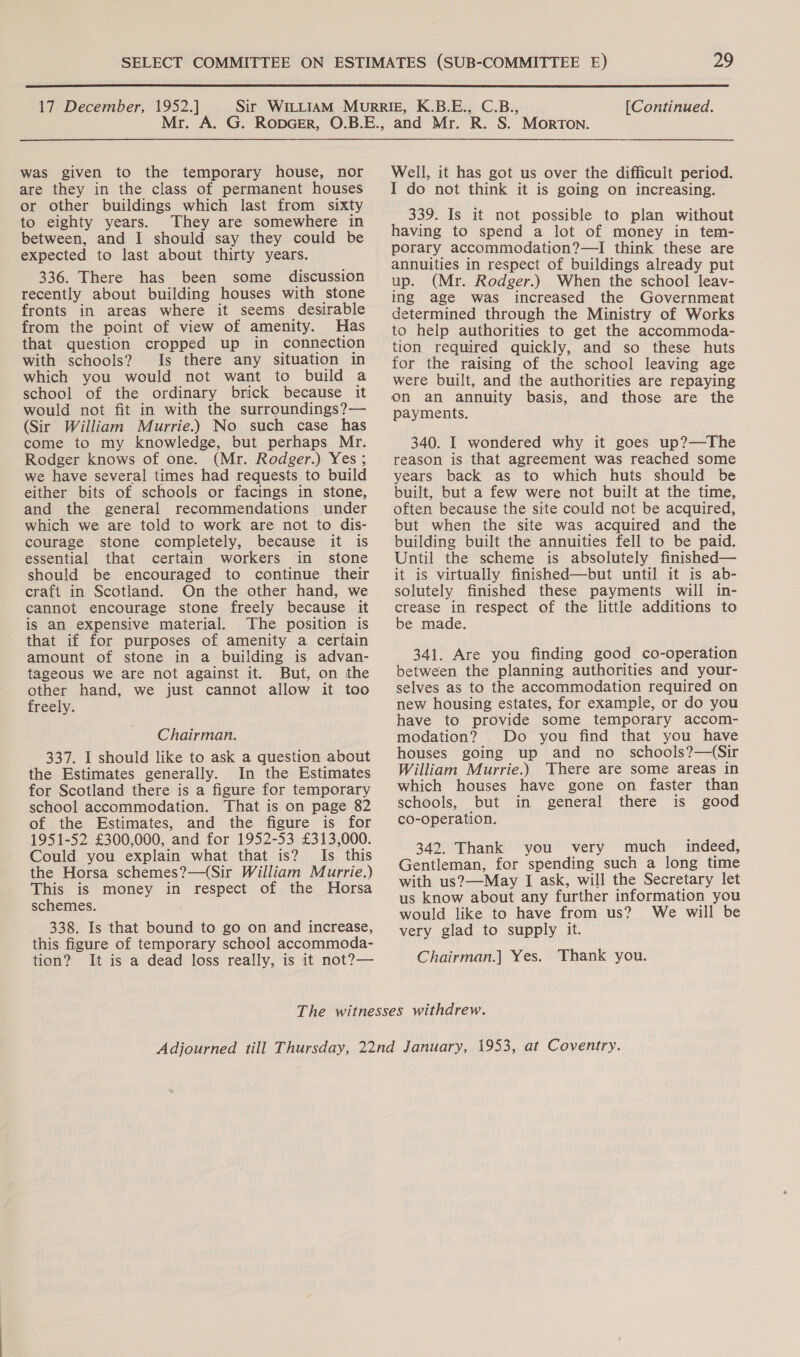 SELECT COMMITTEE ON ESTIMATES (SUB-COMMITTEE E) 29

17 December, 1952.] Sir WILLIAM MURRIE, K.B.E., C.B., Mr. A. G. RODGER, O.B.E., and Mr. R. S. MORTON. [Continued.

was given to the temporary house, nor are they in the class of permanent houses or other buildings which last from sixty to eighty years. They are somewhere in between, and I should say they could be expected to last about thirty years.

336. There has been some discussion recently about building houses with stone fronts in areas where it seems desirable from the point of view of amenity. Has that question cropped up in connection with schools? Is there any situation in which you would not want to build a school of the ordinary brick because it would not fit in with the surroundings?—(Sir William Murrie.) No such case has come to my knowledge, but perhaps Mr. Rodger knows of one. (Mr. Rodger.) Yes; we have several times had requests to build either bits of schools or facings in stone, and the general recommendations under which we are told to work are not to discourage stone completely, because it is essential that certain workers in stone should be encouraged to continue their craft in Scotland. On the other hand, we cannot encourage stone freely because it is an expensive material. The position is that if for purposes of amenity a certain amount of stone in a building is advantageous we are not against it. But, on the other hand, we just cannot allow it too freely.

Chairman.

337. I should like to ask a question about the Estimates generally. In the Estimates for Scotland there is a figure for temporary school accommodation. That is on page 82 of the Estimates, and the figure is for 1951-52 £300,000, and for 1952-53 £313,000. Could you explain what that is? Is this the Horsa schemes?—(Sir William Murrie.) This is money in respect of the Horsa schemes.

338. Is that bound to go on and increase, this figure of temporary school accommodation? It is a dead loss really, is it not?—Well, it has got us over the difficult period. I do not think it is going on increasing.

339. Is it not possible to plan without having to spend a lot of money in temporary accommodation?—I think these are annuities in respect of buildings already put up. (Mr. Rodger.) When the school leaving age was increased the Government determined through the Ministry of Works to help authorities to get the accommodation required quickly, and so these huts for the raising of the school leaving age were built, and the authorities are repaying on an annuity basis, and those are the payments.

340. I wondered why it goes up?—The reason is that agreement was reached some years back as to which huts should be built, but a few were not built at the time, often because the site could not be acquired, but when the site was acquired and the building built the annuities fell to be paid. Until the scheme is absolutely finished—it is virtually finished—but until it is absolutely finished these payments will increase in respect of the little additions to be made.

341. Are you finding good co-operation between the planning authorities and yourselves as to the accommodation required on new housing estates, for example, or do you have to provide some temporary accommodation? Do you find that you have houses going up and no schools?—(Sir William Murrie.) There are some areas in which houses have gone on faster than schools, but in general there is good co-operation.

342. Thank you very much indeed, Gentleman, for spending such a long time with us?—May I ask, will the Secretary let us know about any further information you would like to have from us? We will be very glad to supply it.

Chairman.] Yes. Thank you.

The witnesses withdrew.

Adjourned till Thursday, 22nd January, 1953, at Coventry.